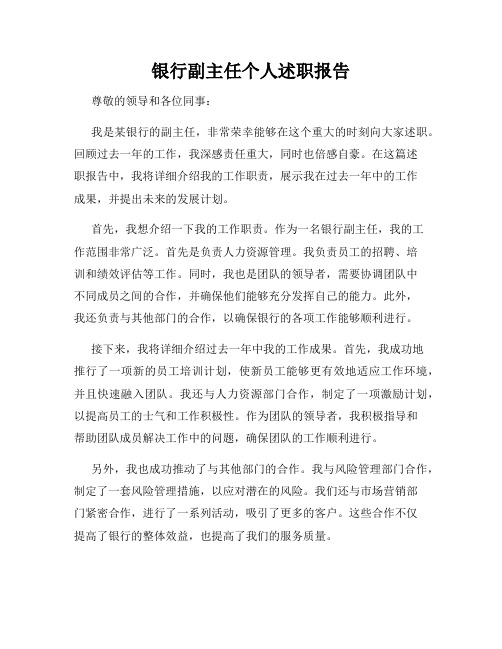 银行副主任个人述职报告

尊敬的领导和各位同事：

我是某银行的副主任，非常荣幸能够在这个重大的时刻向大家述职。回顾过去一年的工作，我深感责任重大，同时也倍感自豪。在这篇述职报告中，我将详细介绍我的工作职责，展示我在过去一年中的工作成果，并提出未来的发展计划。

首先，我想介绍一下我的工作职责。作为一名银行副主任，我的工作范围非常广泛。首先是负责人力资源管理。我负责员工的招聘、培训和绩效评估等工作。同时，我也是团队的领导者，需要协调团队中不同成员之间的合作，并确保他们能够充分发挥自己的能力。此外，我还负责与其他部门的合作，以确保银行的各项工作能够顺利进行。

接下来，我将详细介绍过去一年中我的工作成果。首先，我成功地推行了一项新的员工培训计划，使新员工能够更有效地适应工作环境，并且快速融入团队。我还与人力资源部门合作，制定了一项激励计划，以提高员工的士气和工作积极性。作为团队的领导者，我积极指导和帮助团队成员解决工作中的问题，确保团队的工作顺利进行。

另外，我也成功推动了与其他部门的合作。我与风险管理部门合作，制定了一套风险管理措施，以应对潜在的风险。我们还与市场营销部门紧密合作，进行了一系列活动，吸引了更多的客户。这些合作不仅提高了银行的整体效益，也提高了我们的服务质量。